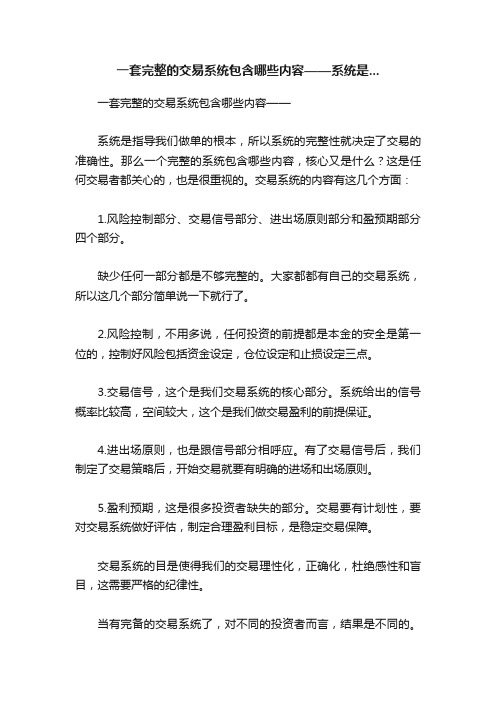 一套完整的交易系统包含哪些内容——系统是...

一套完整的交易系统包含哪些内容——

系统是指导我们做单的根本，所以系统的完整性就决定了交易的准确性。那么一个完整的系统包含哪些内容，核心又是什么？这是任何交易者都关心的，也是很重视的。交易系统的内容有这几个方面：

1.风险控制部分、交易信号部分、进出场原则部分和盈预期部分四个部分。

缺少任何一部分都是不够完整的。大家都都有自己的交易系统，所以这几个部分简单说一下就行了。

2.风险控制，不用多说，任何投资的前提都是本金的安全是第一位的，控制好风险包括资金设定，仓位设定和止损设定三点。

3.交易信号，这个是我们交易系统的核心部分。系统给出的信号概率比较高，空间较大，这个是我们做交易盈利的前提保证。

4.进出场原则，也是跟信号部分相呼应。有了交易信号后，我们制定了交易策略后，开始交易就要有明确的进场和出场原则。

5.盈利预期，这是很多投资者缺失的部分。交易要有计划性，要对交易系统做好评估，制定合理盈利目标，是稳定交易保障。

交易系统的目是使得我们的交易理性化，正确化，杜绝感性和盲目，这需要严格的纪律性。

当有完备的交易系统了，对不同的投资者而言，结果是不同的。